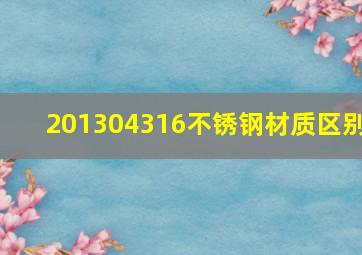 201304316不锈钢材质区别